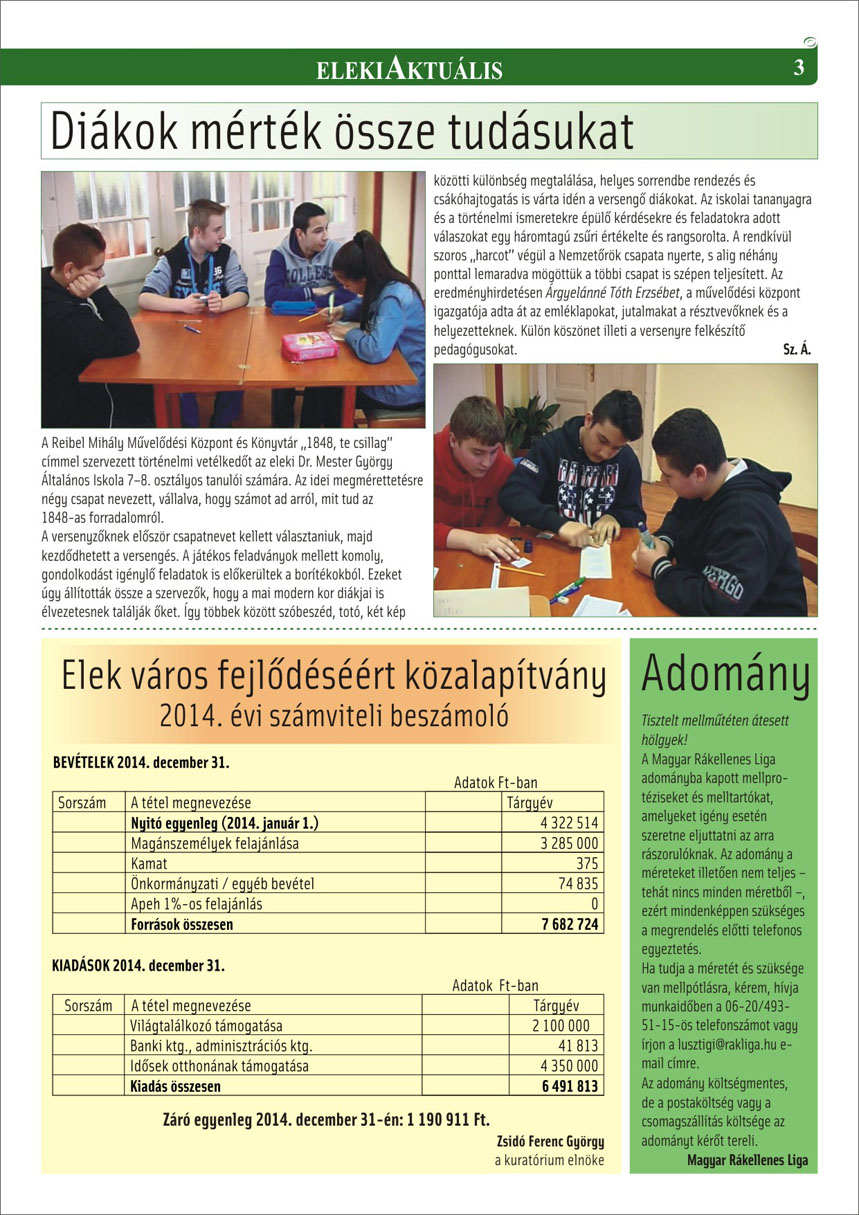 ELEKIAKTUÁLIS

3

Diákok mérték össze tudásukat

A Reibel Mihály Művelődési Központ és Könyvtár „1848, te csillag" címmel szervezett történelmi vetélkedőt az eleki Dr. Mester György Általános Iskola 7–8. osztályos tanulói számára. Az idei megmérettetésre négy csapat nevezett, vállalva, hogy számot ad arról, mit tud az 1848-as forradalomról.

A versenyzőknek először csapatnevet kellett választaniuk, majd kezdődhetett a versengés. A játékos feladványok mellett komoly, gondolkodást igénylő feladatok is előkerültek a borítékokból. Ezeket úgy állították össze a szervezők, hogy a mai modern kor diákjai is élvezetesnek találják őket. Így többek között szóbeszéd, totó, két kép közötti különbség megtalálása, helyes sorrendbe rendezés és csákóhajtogatás is várta idén a versengő diákokat. Az iskolai tananyagra és a történelmi ismeretekre épülő kérdésekre és feladatokra adott válaszokat egy háromtagú zsűri értékelte és rangsorolta. A rendkívül szoros „harcot" végül a Nemzetőrök csapata nyerte, s alig néhány ponttal lemaradva mögöttük a többi csapat is szépen teljesített. Az eredményhirdetésen Árgyelánné Tóth Erzsébet, a művelődési központ igazgatója adta át az emléklapokat, jutalmakat a résztvevőknek és a helyezetteknek. Külön köszönet illeti a versenyre felkészítő pedagógusokat.

Sz. Á.

Elek város fejlődéséért közalapítvány
2014. évi számviteli beszámoló

BEVÉTELEK 2014. december 31.

Adatok Ft-ban

| Sorszám | A tétel megnevezése | Tárgyév |
|---|---|---|
| | Nyitó egyenleg (2014. január 1.) | 4 322 514 |
| | Magánszemélyek felajánlása | 3 285 000 |
| | Kamat | 375 |
| | Önkormányzati / egyéb bevétel | 74 835 |
| | Apeh 1%-os felajánlás | 0 |
| | Források összesen | 7 682 724 |

KIADÁSOK 2014. december 31.

Adatok Ft-ban

| Sorszám | A tétel megnevezése | Tárgyév |
|---|---|---|
| | Világtalálkozó támogatása | 2 100 000 |
| | Banki ktg., adminisztrációs ktg. | 41 813 |
| | Idősek otthonának támogatása | 4 350 000 |
| | Kiadás összesen | 6 491 813 |

Záró egyenleg 2014. december 31-én: 1 190 911 Ft.

Zsidó Ferenc György
a kuratórium elnöke

Adomány

Tisztelt mellműtéten átesett hölgyek!
A Magyar Rákellenes Liga adományba kapott mellprotéziseket és melltartókat, amelyeket igény esetén szeretne eljuttatni az arra rászorulóknak. Az adomány a méreteket illetően nem teljes – tehát nincs minden méretből –, ezért mindenképpen szükséges a megrendelés előtti telefonos egyeztetés.
Ha tudja a méretét és szüksége van mellpótlásra, kérem, hívja munkaidőben a 06-20/493-51-15-ös telefonszámot vagy írjon a lusztigi@rakliga.hu e-mail címre.
Az adomány költségmentes, de a postaköltség vagy a csomagszállítás költsége az adományt kérőt tereli.
Magyar Rákellenes Liga